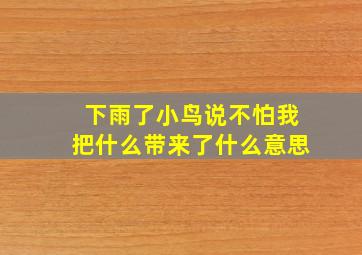 下雨了小鸟说不怕我把什么带来了什么意思